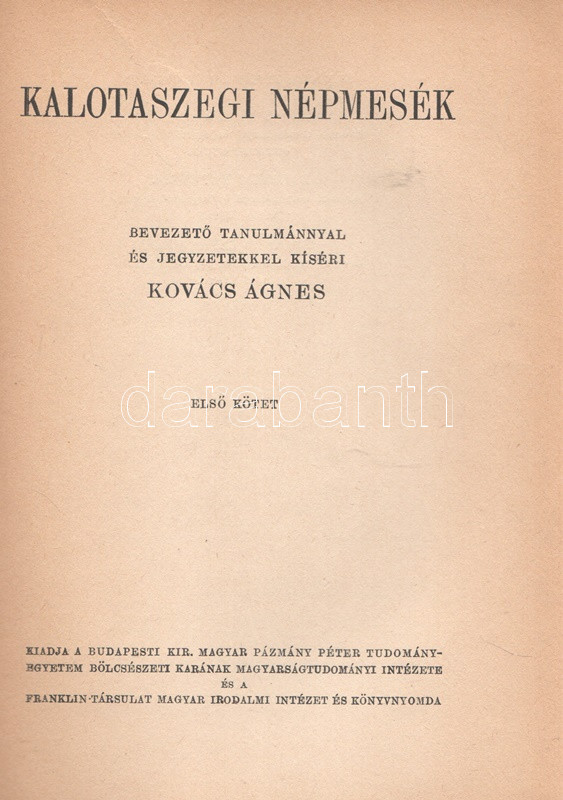 KALOTASZEGI NÉPMESÉK

BEVEZETŐ TANULMÁNNYAL ÉS JEGYZETEKKEL KÍSÉRI

KOVÁCS ÁGNES

darabanth

ELSŐ KÖTET

KIADJA A BUDAPESTI KIR. MAGYAR PÁZMÁNY PÉTER TUDOMÁNYEGYETEM BÖLCSÉSZETI KARÁNAK MAGYARSÁGTUDOMÁNYI INTÉZETE ÉS A FRANKLIN-TÁRSULAT MAGYAR IRODALMI INTÉZET ÉS KÖNYVNYOMDA